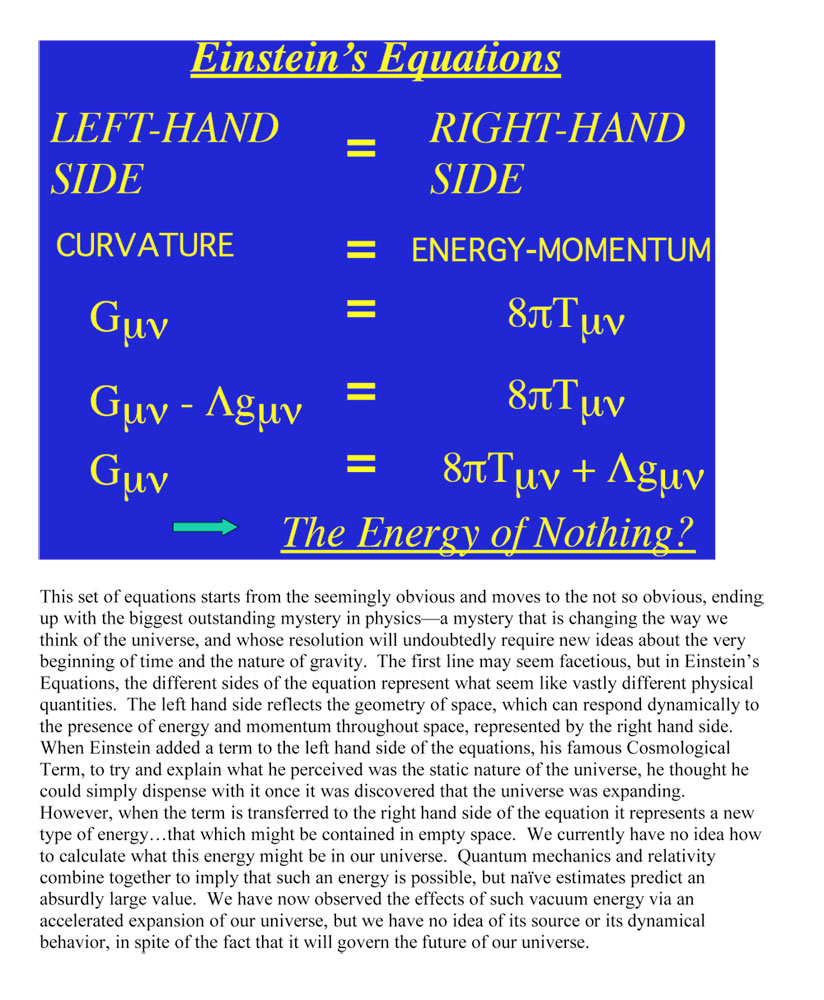 Einstein's Equations

LEFT-HAND SIDE = RIGHT-HAND SIDE

CURVATURE = ENERGY-MOMENTUM

$G_{\mu\nu} = 8\pi T_{\mu\nu}$

$G_{\mu\nu} - \Lambda g_{\mu\nu} = 8\pi T_{\mu\nu}$

$G_{\mu\nu} = 8\pi T_{\mu\nu} + \Lambda g_{\mu\nu}$

The Energy of Nothing?

This set of equations starts from the seemingly obvious and moves to the not so obvious, ending up with the biggest outstanding mystery in physics—a mystery that is changing the way we think of the universe, and whose resolution will undoubtedly require new ideas about the very beginning of time and the nature of gravity. The first line may seem facetious, but in Einstein's Equations, the different sides of the equation represent what seem like vastly different physical quantities. The left hand side reflects the geometry of space, which can respond dynamically to the presence of energy and momentum throughout space, represented by the right hand side. When Einstein added a term to the left hand side of the equations, his famous Cosmological Term, to try and explain what he perceived was the static nature of the universe, he thought he could simply dispense with it once it was discovered that the universe was expanding. However, when the term is transferred to the right hand side of the equation it represents a new type of energy…that which might be contained in empty space. We currently have no idea how to calculate what this energy might be in our universe. Quantum mechanics and relativity combine together to imply that such an energy is possible, but naïve estimates predict an absurdly large value. We have now observed the effects of such vacuum energy via an accelerated expansion of our universe, but we have no idea of its source or its dynamical behavior, in spite of the fact that it will govern the future of our universe.